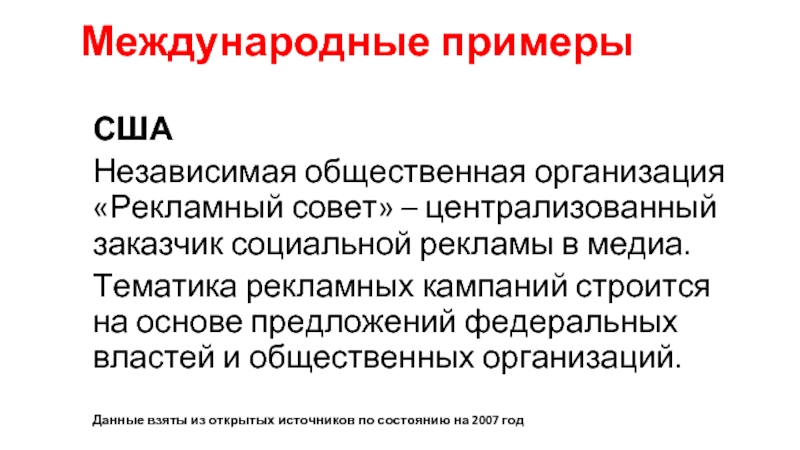 Международные примеры

США

Независимая общественная организация «Рекламный совет» – централизованный заказчик социальной рекламы в медиа.

Тематика рекламных кампаний строится на основе предложений федеральных властей и общественных организаций.

Данные взяты из открытых источников по состоянию на 2007 год